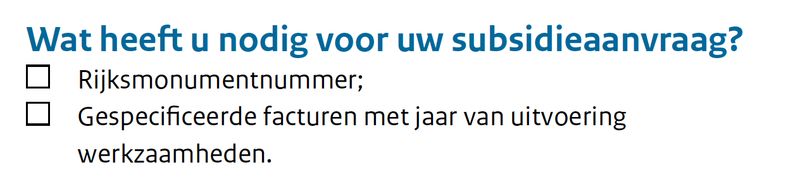 Wat heeft u nodig voor uw subsidieaanvraag?

☐ Rijksmonumentnummer;

☐ Gespecificeerde facturen met jaar van uitvoering werkzaamheden.